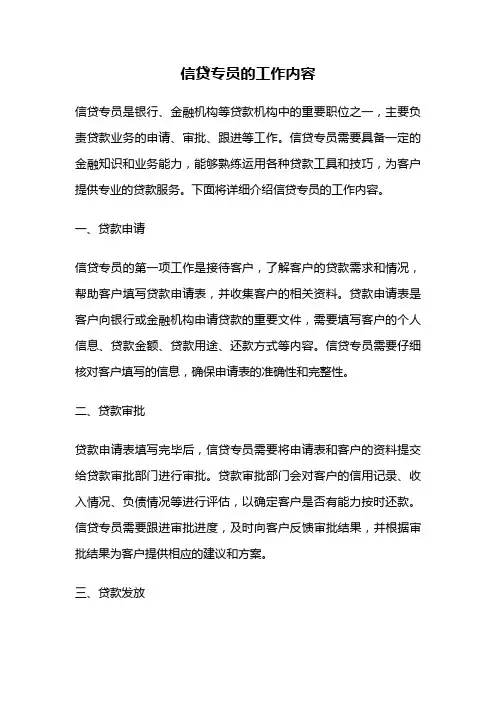 信贷专员的工作内容

信贷专员是银行、金融机构等贷款机构中的重要职位之一，主要负责贷款业务的申请、审批、跟进等工作。信贷专员需要具备一定的金融知识和业务能力，能够熟练运用各种贷款工具和技巧，为客户提供专业的贷款服务。下面将详细介绍信贷专员的工作内容。

一、贷款申请

信贷专员的第一项工作是接待客户，了解客户的贷款需求和情况，帮助客户填写贷款申请表，并收集客户的相关资料。贷款申请表是客户向银行或金融机构申请贷款的重要文件，需要填写客户的个人信息、贷款金额、贷款用途、还款方式等内容。信贷专员需要仔细核对客户填写的信息，确保申请表的准确性和完整性。

二、贷款审批

贷款申请表填写完毕后，信贷专员需要将申请表和客户的资料提交给贷款审批部门进行审批。贷款审批部门会对客户的信用记录、收入情况、负债情况等进行评估，以确定客户是否有能力按时还款。信贷专员需要跟进审批进度，及时向客户反馈审批结果，并根据审批结果为客户提供相应的建议和方案。

三、贷款发放